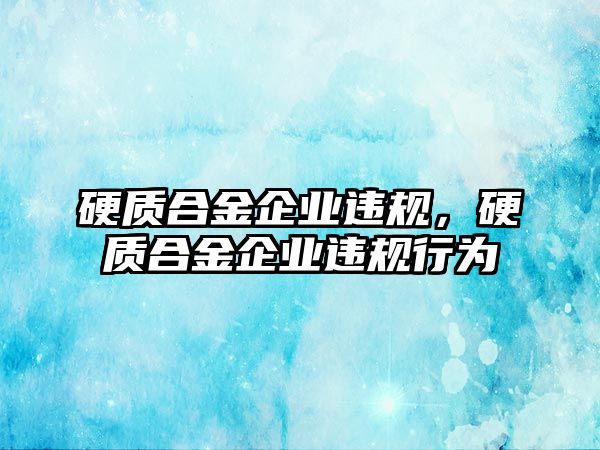 硬质合金企业违规，硬质合金企业违规行为